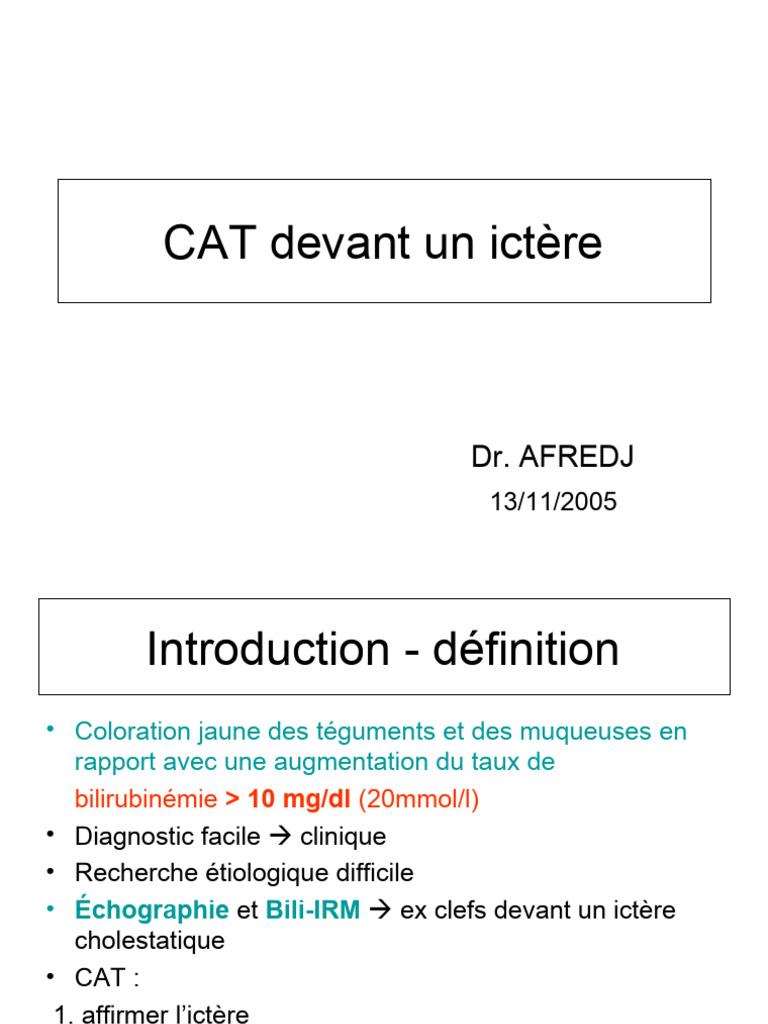 CAT devant un ictère

Dr. AFREDJ
13/11/2005

Introduction - définition

• Coloration jaune des téguments et des muqueuses en rapport avec une augmentation du taux de bilirubinémie > 10 mg/dl (20mmol/l)
• Diagnostic facile → clinique
• Recherche étiologique difficile
• Échographie et Bili-IRM → ex clefs devant un ictère cholestatique
• CAT :
1. affirmer l'ictère